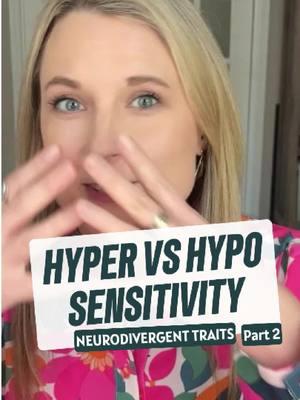 HYPER VS HYPO SENSITIVITY

NEURODIVERGENT TRAITS Part 2